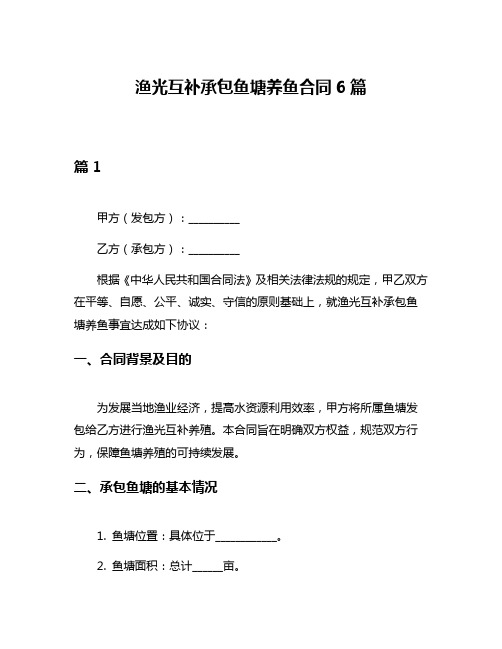 渔光互补承包鱼塘养鱼合同 6 篇

篇 1

甲方（发包方）：__________

乙方（承包方）：__________

根据《中华人民共和国合同法》及相关法律法规的规定，甲乙双方在平等、自愿、公平、诚实、守信的原则基础上，就渔光互补承包鱼塘养鱼事宜达成如下协议：

一、合同背景及目的

为发展当地渔业经济，提高水资源利用效率，甲方将所属鱼塘发包给乙方进行渔光互补养殖。本合同旨在明确双方权益，规范双方行为，保障鱼塘养殖的可持续发展。

二、承包鱼塘的基本情况

1. 鱼塘位置：具体位于____________。

2. 鱼塘面积：总计______亩。